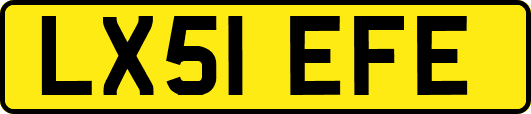 LX51 EFE